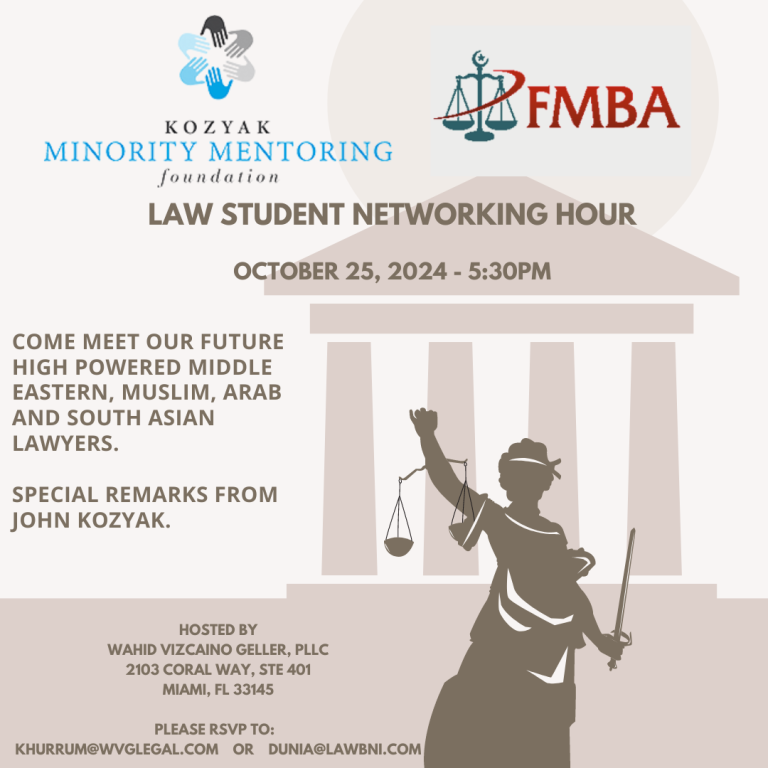 KOZYAK
MINORITY MENTORING
foundation

FMBA

LAW STUDENT NETWORKING HOUR

OCTOBER 25, 2024 - 5:30PM

COME MEET OUR FUTURE HIGH POWERED MIDDLE EASTERN, MUSLIM, ARAB AND SOUTH ASIAN LAWYERS.

SPECIAL REMARKS FROM JOHN KOZYAK.

HOSTED BY
WAHID VIZCAINO GELLER, PLLC
2103 CORAL WAY, STE 401
MIAMI, FL 33145

PLEASE RSVP TO:
KHURRUM@WVGLEGAL.COM OR DUNIA@LAWBNI.COM